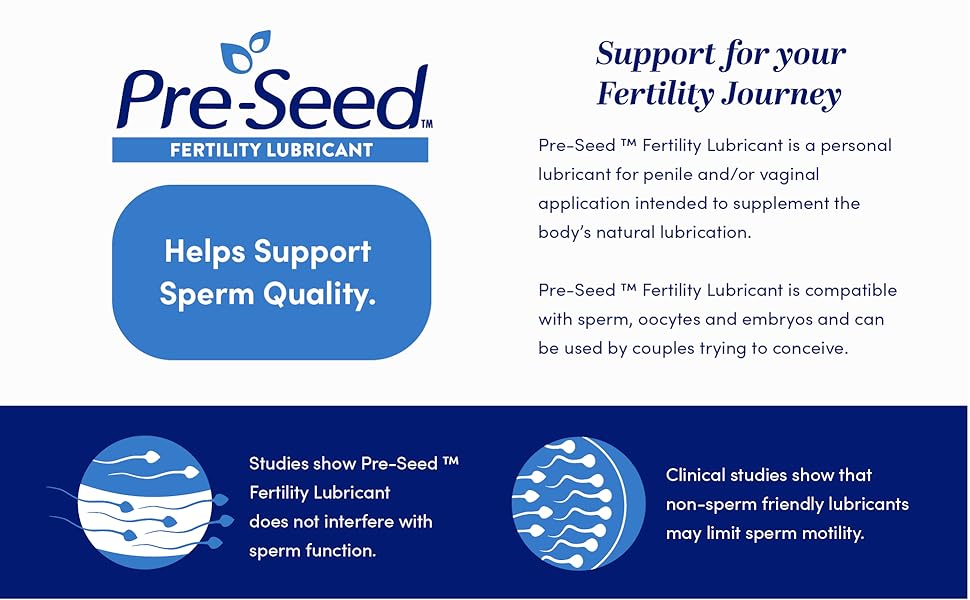 Pre-Seed™

FERTILITY LUBRICANT

Helps Support Sperm Quality.

Support for your Fertility Journey

Pre-Seed ™ Fertility Lubricant is a personal lubricant for penile and/or vaginal application intended to supplement the body's natural lubrication.

Pre-Seed ™ Fertility Lubricant is compatible with sperm, oocytes and embryos and can be used by couples trying to conceive.

Studies show Pre-Seed ™ Fertility Lubricant does not interfere with sperm function.

Clinical studies show that non-sperm friendly lubricants may limit sperm motility.